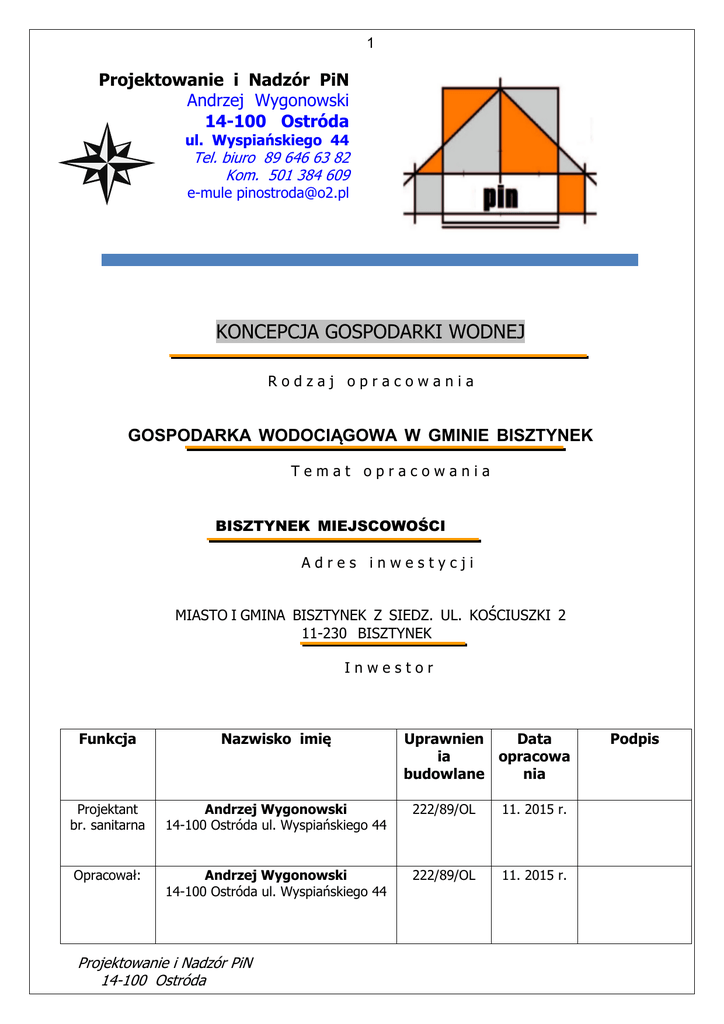 1

Projektowanie i Nadzór PiN
Andrzej Wygonowski
14-100 Ostróda
ul. Wyspiańskiego 44
Tel. biuro 89 646 63 82
Kom. 501 384 609
e-mule pinostroda@o2.pl

pin

KONCEPCJA GOSPODARKI WODNEJ

Rodzaj opracowania

GOSPODARKA WODOCIĄGOWA W GMINIE BISZTYNEK

Temat opracowania

BISZTYNEK MIEJSCOWOŚCI

Adres inwestycji

MIASTO I GMINA BISZTYNEK Z SIEDZ. UL. KOŚCIUSZKI 2
11-230 BISZTYNEK

Inwestor

| Funkcja | Nazwisko imię | Uprawnienia budowlane | Data opracowania | Podpis |
|---|---|---|---|---|
| Projektant br. sanitarna | Andrzej Wygonowski 14-100 Ostróda ul. Wyspiańskiego 44 | 222/89/OL | 11. 2015 r. | |
| Opracował: | Andrzej Wygonowski 14-100 Ostróda ul. Wyspiańskiego 44 | 222/89/OL | 11. 2015 r. | |

Projektowanie i Nadzór PiN
14-100 Ostróda